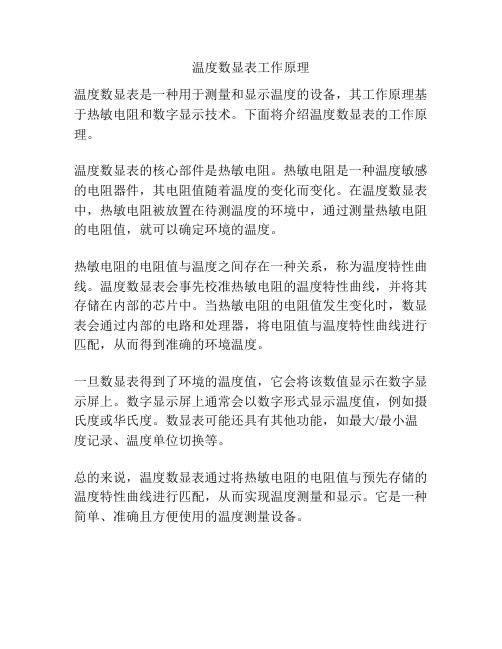 温度数显表工作原理

温度数显表是一种用于测量和显示温度的设备，其工作原理基于热敏电阻和数字显示技术。下面将介绍温度数显表的工作原理。

温度数显表的核心部件是热敏电阻。热敏电阻是一种温度敏感的电阻器件，其电阻值随着温度的变化而变化。在温度数显表中，热敏电阻被放置在待测温度的环境中，通过测量热敏电阻的电阻值，就可以确定环境的温度。

热敏电阻的电阻值与温度之间存在一种关系，称为温度特性曲线。温度数显表会事先校准热敏电阻的温度特性曲线，并将其存储在内部的芯片中。当热敏电阻的电阻值发生变化时，数显表会通过内部的电路和处理器，将电阻值与温度特性曲线进行匹配，从而得到准确的环境温度。

一旦数显表得到了环境的温度值，它会将该数值显示在数字显示屏上。数字显示屏上通常会以数字形式显示温度值，例如摄氏度或华氏度。数显表可能还具有其他功能，如最大/最小温度记录、温度单位切换等。

总的来说，温度数显表通过将热敏电阻的电阻值与预先存储的温度特性曲线进行匹配，从而实现温度测量和显示。它是一种简单、准确且方便使用的温度测量设备。